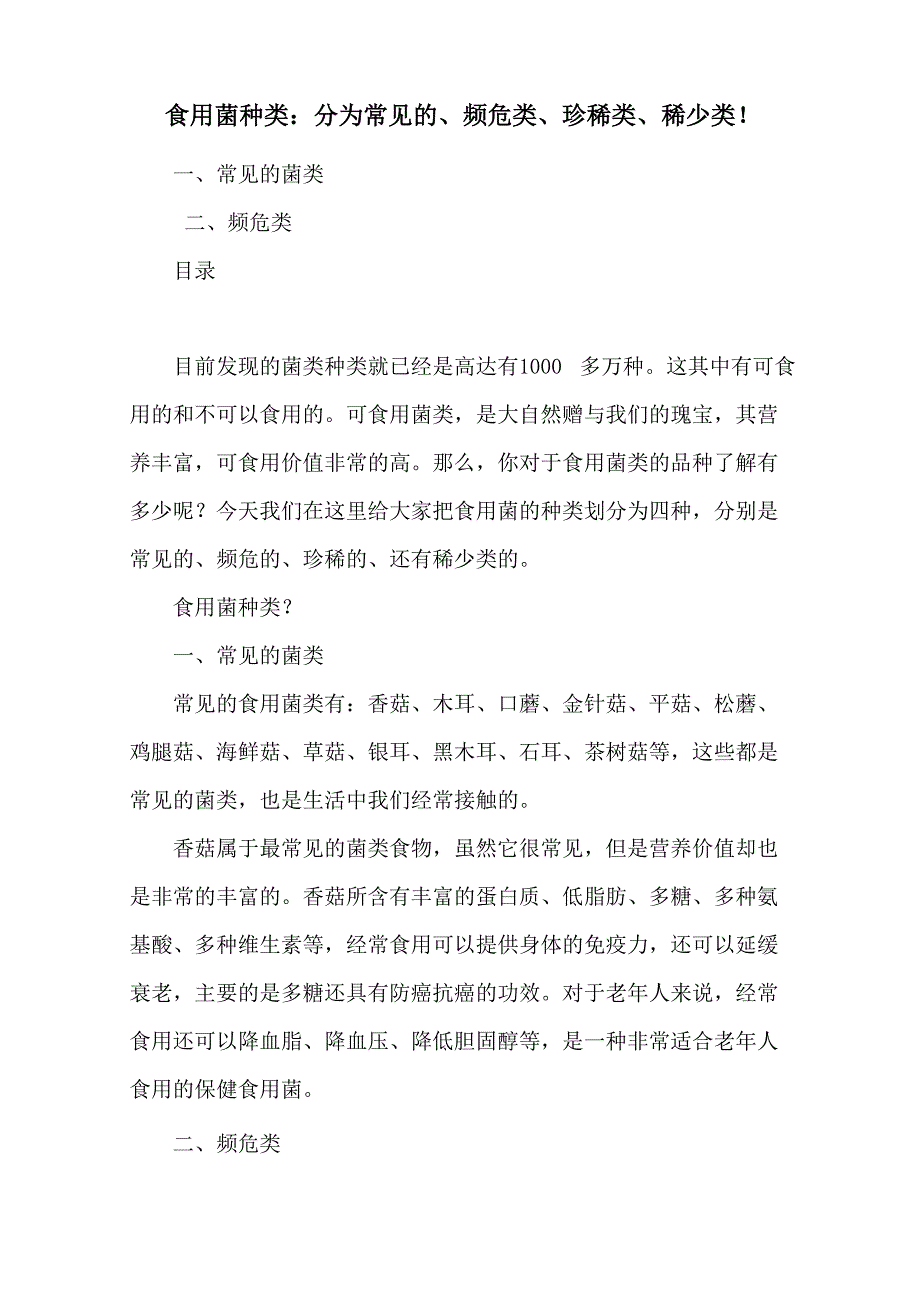 食用菌种类：分为常见的、频危类、珍稀类、稀少类！

一、常见的菌类

二、频危类

目录

目前发现的菌类种类就已经是高达有1000 多万种。这其中有可食用的和不可以食用的。可食用菌类，是大自然赠与我们的瑰宝，其营养丰富，可食用价值非常的高。那么，你对于食用菌类的品种了解有多少呢？今天我们在这里给大家把食用菌的种类划分为四种，分别是常见的、频危的、珍稀的、还有稀少类的。

食用菌种类？

一、常见的菌类

常见的食用菌类有：香菇、木耳、口蘑、金针菇、平菇、松蘑、鸡腿菇、海鲜菇、草菇、银耳、黑木耳、石耳、茶树菇等，这些都是常见的菌类，也是生活中我们经常接触的。

香菇属于最常见的菌类食物，虽然它很常见，但是营养价值却也是非常的丰富的。香菇所含有丰富的蛋白质、低脂肪、多糖、多种氨基酸、多种维生素等，经常食用可以提供身体的免疫力，还可以延缓衰老，主要的是多糖还具有防癌抗癌的功效。对于老年人来说，经常食用还可以降血脂、降血压、降低胆固醇等，是一种非常适合老年人食用的保健食用菌。

二、频危类